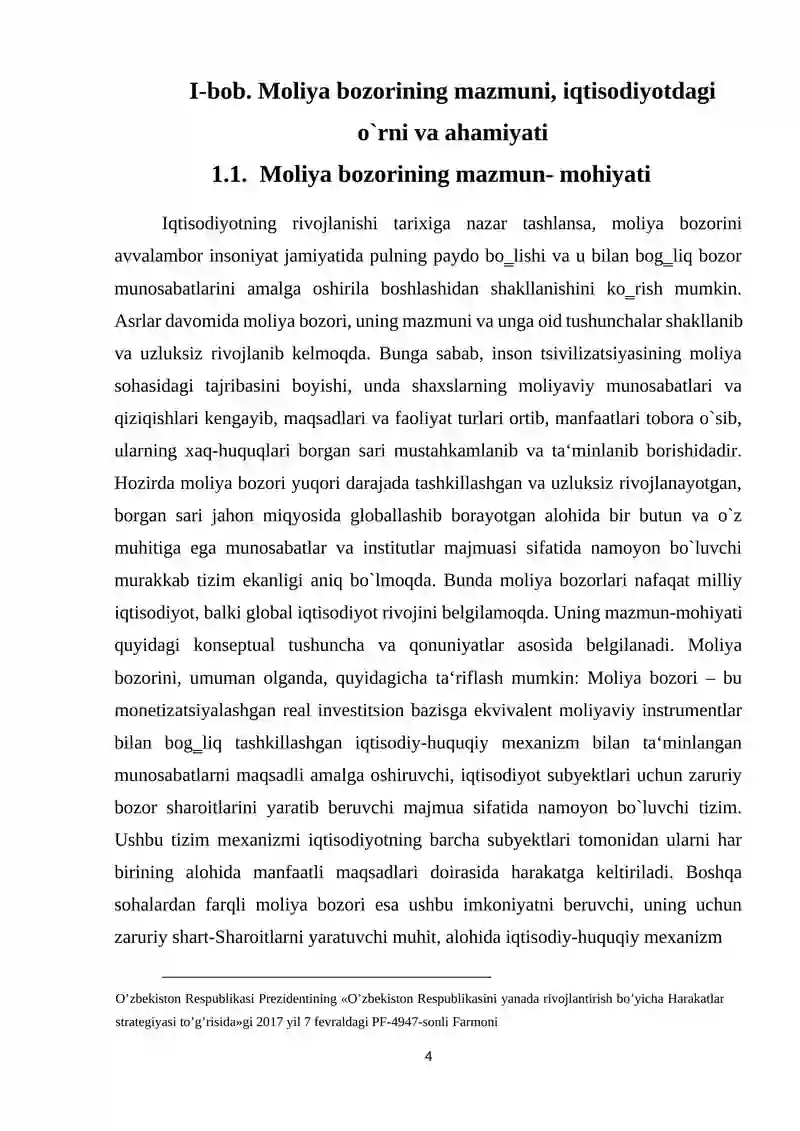 I-bob. Moliya bozorining mazmuni, iqtisodiyotdagi o`rni va ahamiyati

1.1. Moliya bozorining mazmun- mohiyati

Iqtisodiyotning rivojlanishi tarixiga nazar tashlansa, moliya bozorini avvalambor insoniyat jamiyatida pulning paydo bo_lishi va u bilan bog_liq bozor munosabatlarini amalga oshirila boshlashidan shakllanishini ko_rish mumkin. Asrlar davomida moliya bozori, uning mazmuni va unga oid tushunchalar shakllanib va uzluksiz rivojlanib kelmoqda. Bunga sabab, inson tsivilizatsiyasining moliya sohasidagi tajribasini boyishi, unda shaxslarning moliyaviy munosabatlari va qiziqishlari kengayib, maqsadlari va faoliyat turlari ortib, manfaatlari tobora o`sib, ularning xaq-huquqlari borgan sari mustahkamlanib va ta'minlanib borishidadir. Hozirda moliya bozori yuqori darajada tashkillashgan va uzluksiz rivojlanayotgan, borgan sari jahon miqyosida globallashib borayotgan alohida bir butun va o`z muhitiga ega munosabatlar va institutlar majmuasi sifatida namoyon bo`luvchi murakkab tizim ekanligi aniq bo`lmoqda. Bunda moliya bozorlari nafaqat milliy iqtisodiyot, balki global iqtisodiyot rivojini belgilamoqda. Uning mazmun-mohiyati quyidagi konseptual tushuncha va qonuniyatlar asosida belgilanadi. Moliya bozorini, umuman olganda, quyidagicha ta'riflash mumkin: Moliya bozori – bu monetizatsiyalashgan real investitsion bazisga ekvivalent moliyaviy instrumentlar bilan bog_liq tashkillashgan iqtisodiy-huquqiy mexanizm bilan ta'minlangan munosabatlarni maqsadli amalga oshiruvchi, iqtisodiyot subyektlari uchun zaruriy bozor sharoitlarini yaratib beruvchi majmua sifatida namoyon bo`luvchi tizim. Ushbu tizim mexanizmi iqtisodiyotning barcha subyektlari tomonidan ularni har birining alohida manfaatli maqsadlari doirasida harakatga keltiriladi. Boshqa sohalardan farqli moliya bozori esa ushbu imkoniyatni beruvchi, uning uchun zaruriy shart-Sharoitlarni yaratuvchi muhit, alohida iqtisodiy-huquqiy mexanizm

O'zbekiston Respublikasi Prezidentining «O'zbekiston Respublikasini yanada rivojlantirish bo'yicha Harakatlar strategiyasi to'g'risida»gi 2017 yil 7 fevraldagi PF-4947-sonli Farmoni

4